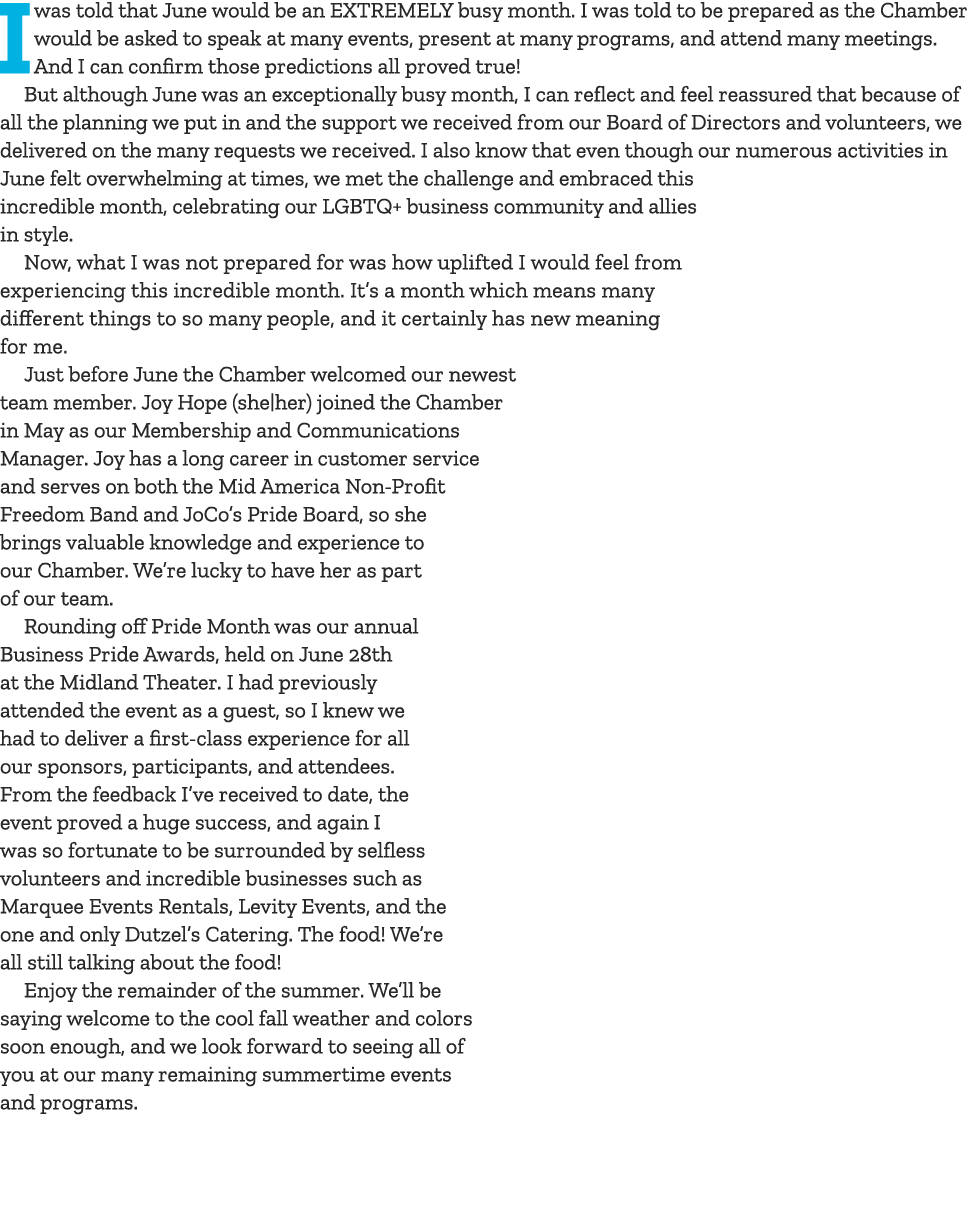 I was told that June would be an EXTREMELY busy month. I was told to be prepared as the Chamber would be asked to speak at many events, present at many programs, and attend many meetings. And I can confirm those predictions all proved true!

But although June was an exceptionally busy month, I can reflect and feel reassured that because of all the planning we put in and the support we received from our Board of Directors and volunteers, we delivered on the many requests we received. I also know that even though our numerous activities in June felt overwhelming at times, we met the challenge and embraced this incredible month, celebrating our LGBTQ+ business community and allies in style.

Now, what I was not prepared for was how uplifted I would feel from experiencing this incredible month. It's a month which means many different things to so many people, and it certainly has new meaning for me.

Just before June the Chamber welcomed our newest team member. Joy Hope (she|her) joined the Chamber in May as our Membership and Communications Manager. Joy has a long career in customer service and serves on both the Mid America Non-Profit Freedom Band and JoCo's Pride Board, so she brings valuable knowledge and experience to our Chamber. We're lucky to have her as part of our team.

Rounding off Pride Month was our annual Business Pride Awards, held on June 28th at the Midland Theater. I had previously attended the event as a guest, so I knew we had to deliver a first-class experience for all our sponsors, participants, and attendees. From the feedback I've received to date, the event proved a huge success, and again I was so fortunate to be surrounded by selfless volunteers and incredible businesses such as Marquee Events Rentals, Levity Events, and the one and only Dutzel's Catering. The food! We're all still talking about the food!

Enjoy the remainder of the summer. We'll be saying welcome to the cool fall weather and colors soon enough, and we look forward to seeing all of you at our many remaining summertime events and programs.